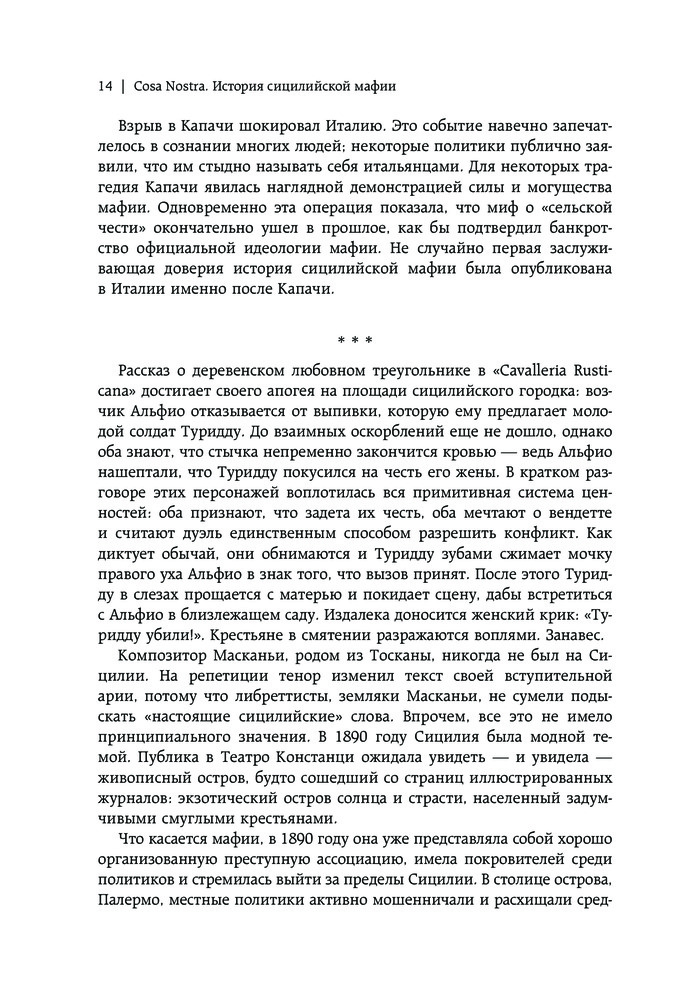 14 | Cosa Nostra. История сицилийской мафии

Взрыв в Капачи шокировал Италию. Это событие навечно запечатлелось в сознании многих людей; некоторые политики публично заявили, что им стыдно называть себя итальянцами. Для некоторых трагедия Капачи явилась наглядной демонстрацией силы и могущества мафии. Одновременно эта операция показала, что миф о «сельской чести» окончательно ушел в прошлое, как бы подтвердил банкротство официальной идеологии мафии. Не случайно первая заслуживающая доверия история сицилийской мафии была опубликована в Италии именно после Капачи.

* * *

Рассказ о деревенском любовном треугольнике в «Cavalleria Rusticana» достигает своего апогея на площади сицилийского городка: возчик Альфио отказывается от выпивки, которую ему предлагает молодой солдат Туридду. До взаимных оскорблений еще не дошло, однако оба знают, что стычка непременно закончится кровью — ведь Альфио нашептали, что Туридду покусился на честь его жены. В кратком разговоре этих персонажей воплотилась вся примитивная система ценностей: оба признают, что задета их честь, оба мечтают о вендетте и считают дуэль единственным способом разрешить конфликт. Как диктует обычай, они обнимаются и Туридду зубами сжимает мочку правого уха Альфио в знак того, что вызов принят. После этого Туридду в слезах прощается с матерью и покидает сцену, дабы встретиться с Альфио в близлежащем саду. Издалека доносится женский крик: «Туридду убили!». Крестьяне в смятении разражаются воплями. Занавес.

Композитор Масканьи, родом из Тосканы, никогда не был на Сицилии. На репетиции тенор изменил текст своей вступительной арии, потому что либреттисты, земляки Масканьи, не сумели подыскать «настоящие сицилийские» слова. Впрочем, все это не имело принципиального значения. В 1890 году Сицилия была модной темой. Публика в Театро Констанци ожидала увидеть — и увидела — живописный остров, будто сошедший со страниц иллюстрированных журналов: экзотический остров солнца и страсти, населенный задумчивыми смуглыми крестьянами.

Что касается мафии, в 1890 году она уже представляла собой хорошо организованную преступную ассоциацию, имела покровителей среди политиков и стремилась выйти за пределы Сицилии. В столице острова, Палермо, местные политики активно мошенничали и расхищали сред-